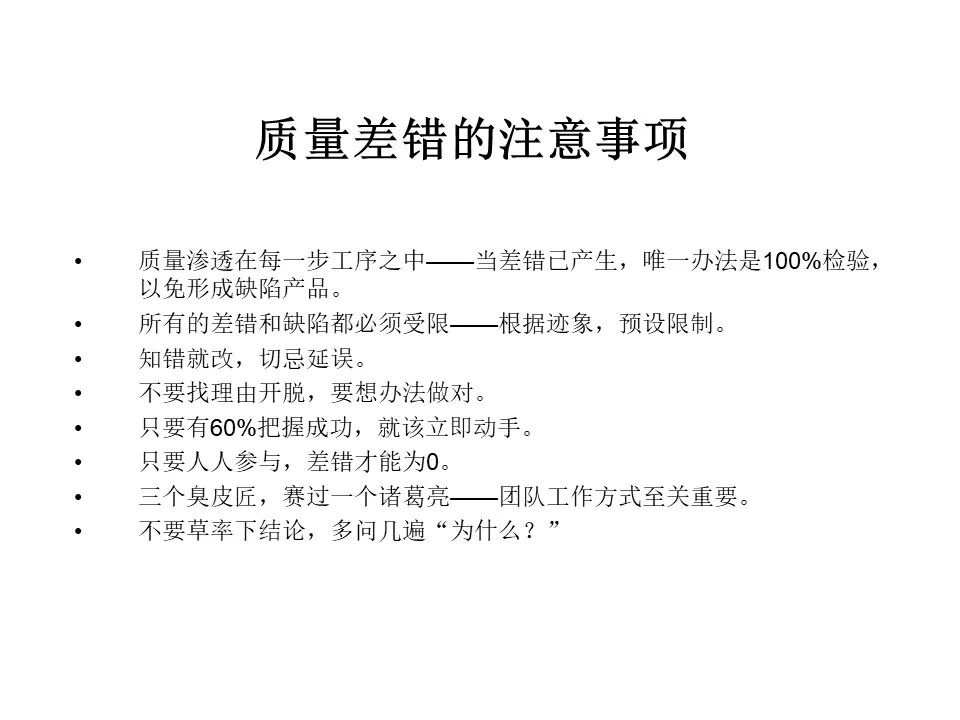 质量差错的注意事项

• 质量渗透在每一步工序之中——当差错已产生，唯一办法是100%检验，以免形成缺陷产品。
• 所有的差错和缺陷都必须受限——根据迹象，预设限制。
• 知错就改，切忌延误。
• 不要找理由开脱，要想办法做对。
• 只要有60%把握成功，就该立即动手。
• 只要人人参与，差错才能为0。
• 三个臭皮匠，赛过一个诸葛亮——团队工作方式至关重要。
• 不要草率下结论，多问几遍“为什么？”